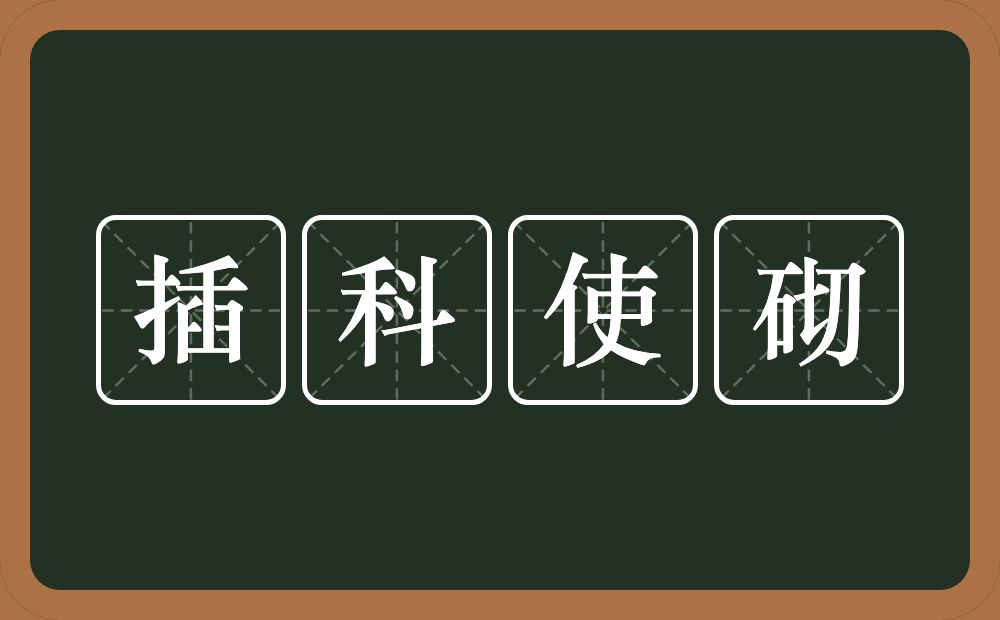 插科使砌